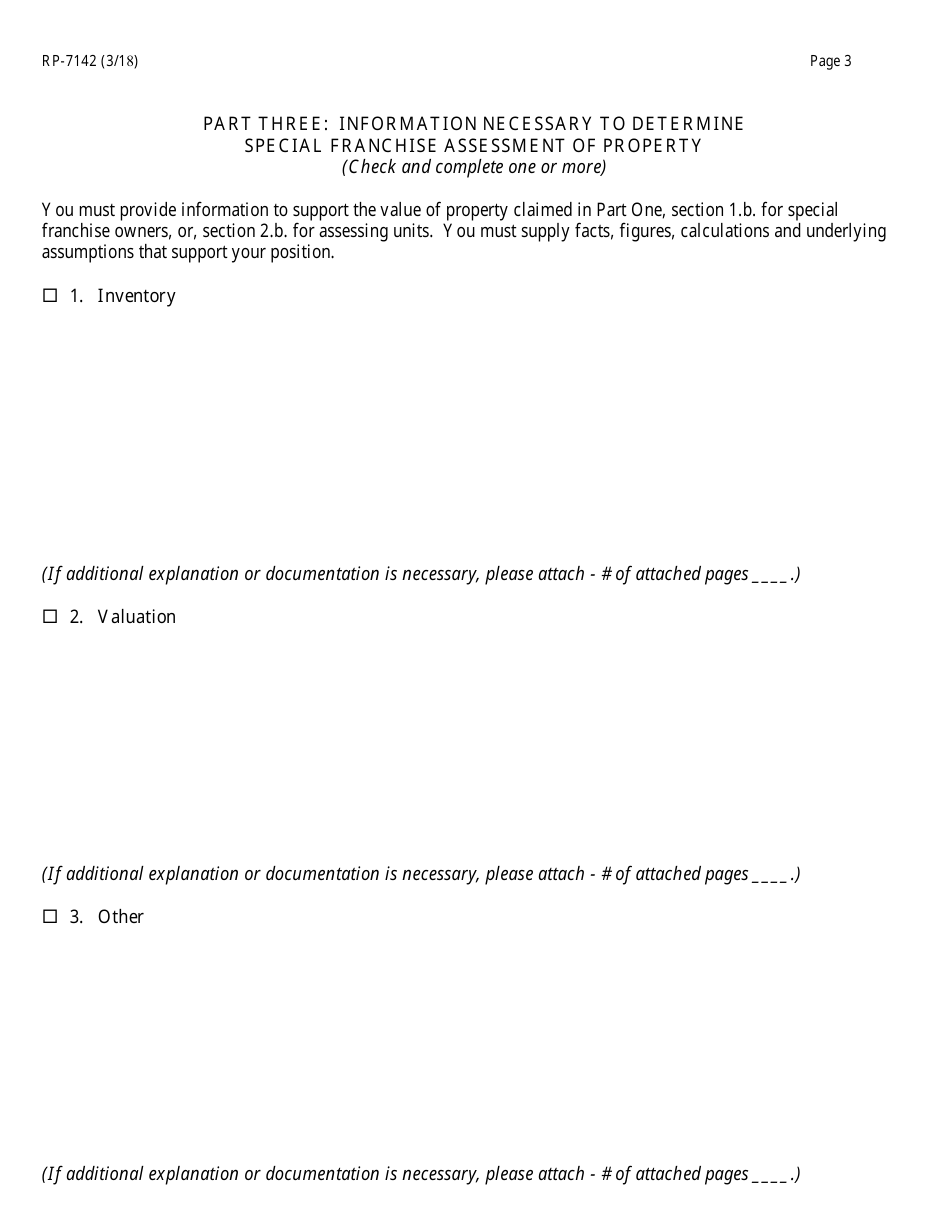 RP-7142 (3/18)

Page 3

PART THREE: INFORMATION NECESSARY TO DETERMINE SPECIAL FRANCHISE ASSESSMENT OF PROPERTY
(Check and complete one or more)

You must provide information to support the value of property claimed in Part One, section 1.b. for special franchise owners, or, section 2.b. for assessing units. You must supply facts, figures, calculations and underlying assumptions that support your position.

☐ 1. Inventory

(If additional explanation or documentation is necessary, please attach - # of attached pages ____.)

☐ 2. Valuation

(If additional explanation or documentation is necessary, please attach - # of attached pages ____.)

☐ 3. Other

(If additional explanation or documentation is necessary, please attach - # of attached pages ____.)